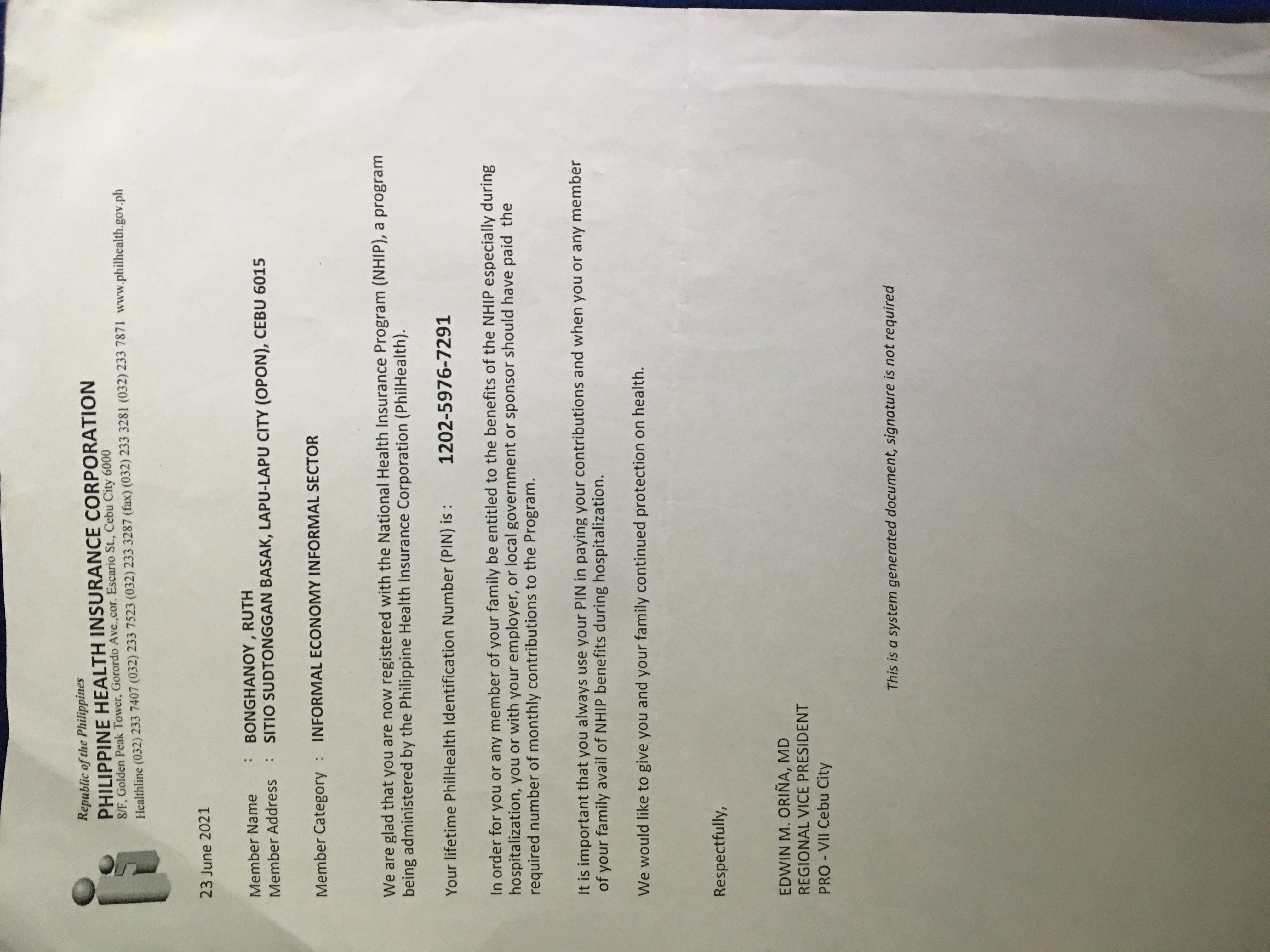 Republic of the Philippines
PHILIPPINE HEALTH INSURANCE CORPORATION
8/F, Golden Peak Tower, Gorordo Ave.,cor. Escario St., Cebu City 6000
Healthline (032) 233 7407 (032) 233 7523 (032) 233 3287 (fax) (032) 233 3281 (032) 233 7871 www.philhealth.gov.ph

23 June 2021

Member Name : BONGHANOY , RUTH
Member Address : SITIO SUDTONGGAN BASAK, LAPU-LAPU CITY (OPON), CEBU 6015

Member Category : INFORMAL ECONOMY INFORMAL SECTOR

We are glad that you are now registered with the National Health Insurance Program (NHIP), a program being administered by the Philippine Health Insurance Corporation (PhilHealth).

Your lifetime PhilHealth Identification Number (PIN) is : 1202-5976-7291

In order for you or any member of your family be entitled to the benefits of the NHIP especially during hospitalization, you or with your employer, or local government or sponsor should have paid the required number of monthly contributions to the Program.

It is important that you always use your PIN in paying your contributions and when you or any member of your family avail of NHIP benefits during hospitalization.

We would like to give you and your family continued protection on health.

Respectfully,

EDWIN M. ORIÑA, MD
REGIONAL VICE PRESIDENT
PRO - VII Cebu City

This is a system generated document, signature is not required